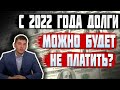 С 2022 ГОДА ДОЛГИ
МОЖНО БУДЕТ
НЕ ПЛАТИТЬ?